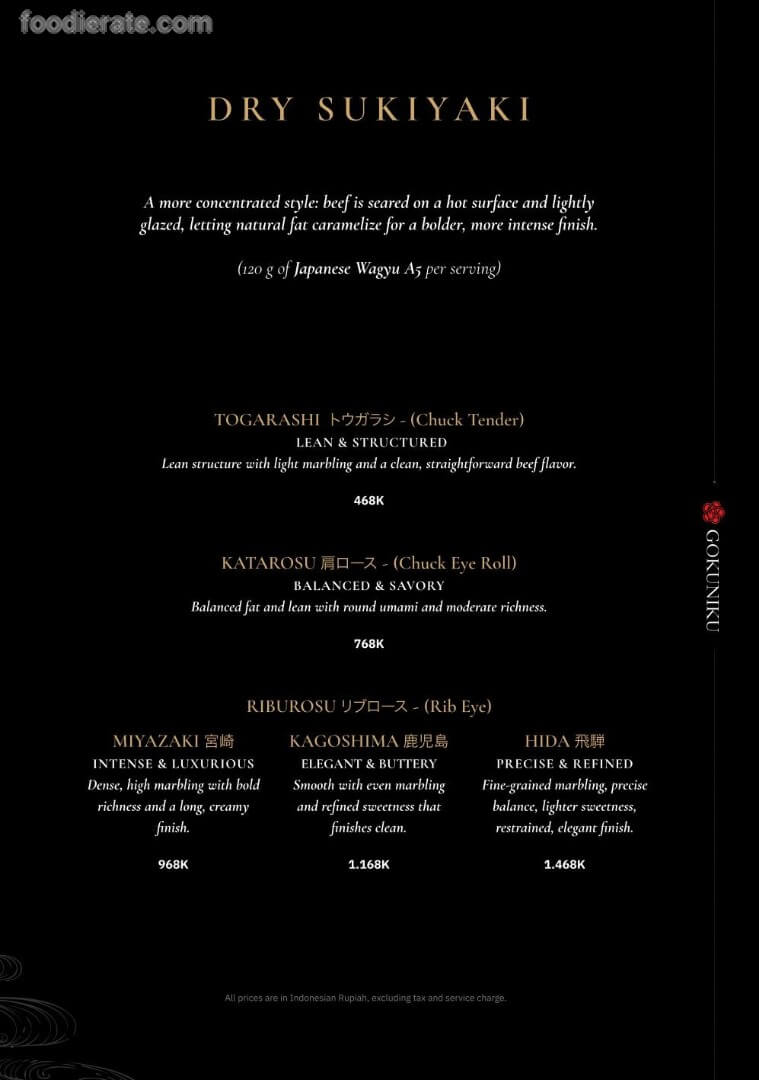 foodierate.com

DRY SUKIYAKI

A more concentrated style: beef is seared on a hot surface and lightly glazed, letting natural fat caramelize for a bolder, more intense finish.

(120 g of Japanese Wagyu A5 per serving)

TOGARASHI トウガラシ - (Chuck Tender)
LEAN & STRUCTURED
Lean structure with light marbling and a clean, straightforward beef flavor.

468K

KATAROSU 肩ロース - (Chuck Eye Roll)
BALANCED & SAVORY
Balanced fat and lean with round umami and moderate richness.

768K

RIBUROSU リブロース - (Rib Eye)

MIYAZAKI 宮崎
INTENSE & LUXURIOUS
Dense, high marbling with bold richness and a long, creamy finish.

968K

KAGOSHIMA 鹿児島
ELEGANT & BUTTERY
Smooth with even marbling and refined sweetness that finishes clean.

1.168K

HIDA 飛騨
PRECISE & REFINED
Fine-grained marbling, precise balance, lighter sweetness, restrained, elegant finish.

1.468K

GOKUNIKU

All prices are in Indonesian Rupiah, excluding tax and service charge.